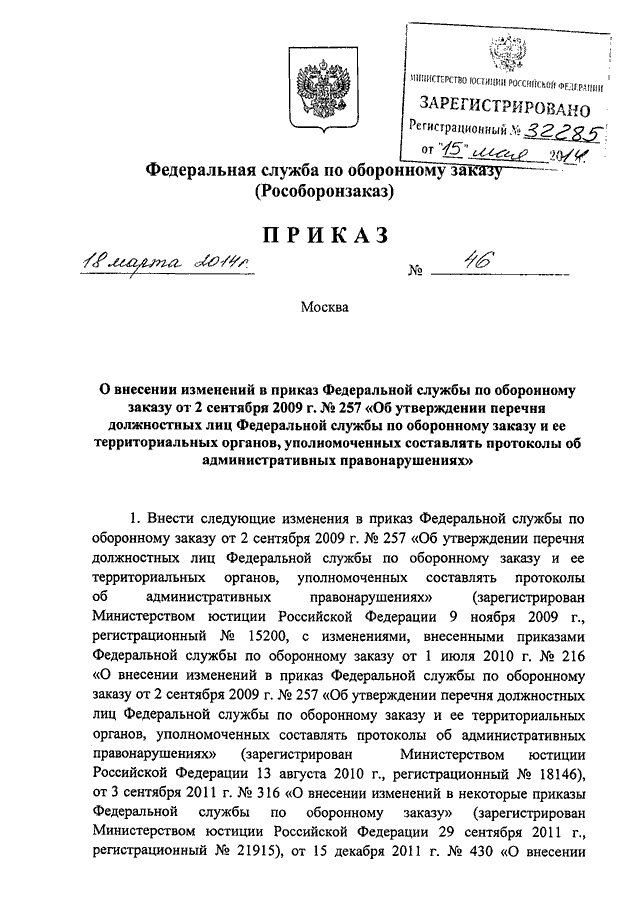 МИНИСТЕРСТВО ЮСТИЦИИ РОССИЙСКОЙ ФЕДЕРАЦИИ
ЗАРЕГИСТРИРОВАНО
Регистрационный № 32285
от "15" мая 2014г.

Федеральная служба по оборонному заказу
(Рособоронзаказ)

ПРИКАЗ

18 марта 2014г. № 46

Москва

О внесении изменений в приказ Федеральной службы по оборонному заказу от 2 сентября 2009 г. № 257 «Об утверждении перечня должностных лиц Федеральной службы по оборонному заказу и ее территориальных органов, уполномоченных составлять протоколы об административных правонарушениях»

1. Внести следующие изменения в приказ Федеральной службы по оборонному заказу от 2 сентября 2009 г. № 257 «Об утверждении перечня должностных лиц Федеральной службы по оборонному заказу и ее территориальных органов, уполномоченных составлять протоколы об административных правонарушениях» (зарегистрирован Министерством юстиции Российской Федерации 9 ноября 2009 г., регистрационный № 15200, с изменениями, внесенными приказами Федеральной службы по оборонному заказу от 1 июля 2010 г. № 216 «О внесении изменений в приказ Федеральной службы по оборонному заказу от 2 сентября 2009 г. № 257 «Об утверждении перечня должностных лиц Федеральной службы по оборонному заказу и ее территориальных органов, уполномоченных составлять протоколы об административных правонарушениях» (зарегистрирован Министерством юстиции Российской Федерации 13 августа 2010 г., регистрационный № 18146), от 3 сентября 2011 г. № 316 «О внесении изменений в некоторые приказы Федеральной службы по оборонному заказу» (зарегистрирован Министерством юстиции Российской Федерации 29 сентября 2011 г., регистрационный № 21915), от 15 декабря 2011 г. № 430 «О внесении